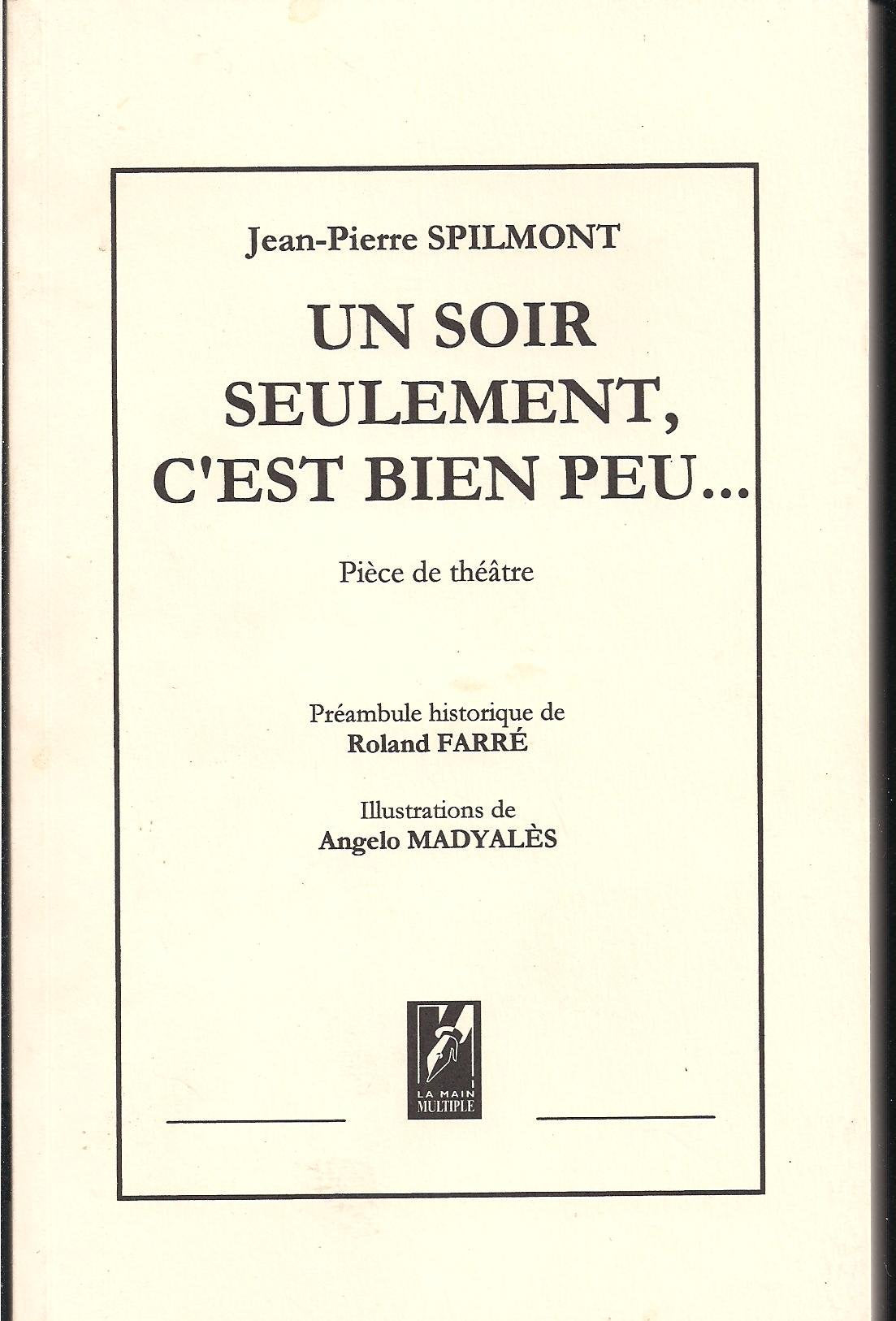 Jean-Pierre SPILMONT

UN SOIR SEULEMENT, C'EST BIEN PEU...

Pièce de théâtre

Préambule historique de
Roland FARRÉ

Illustrations de
Angelo MADYALÈS

LA MAIN MULTIPLE